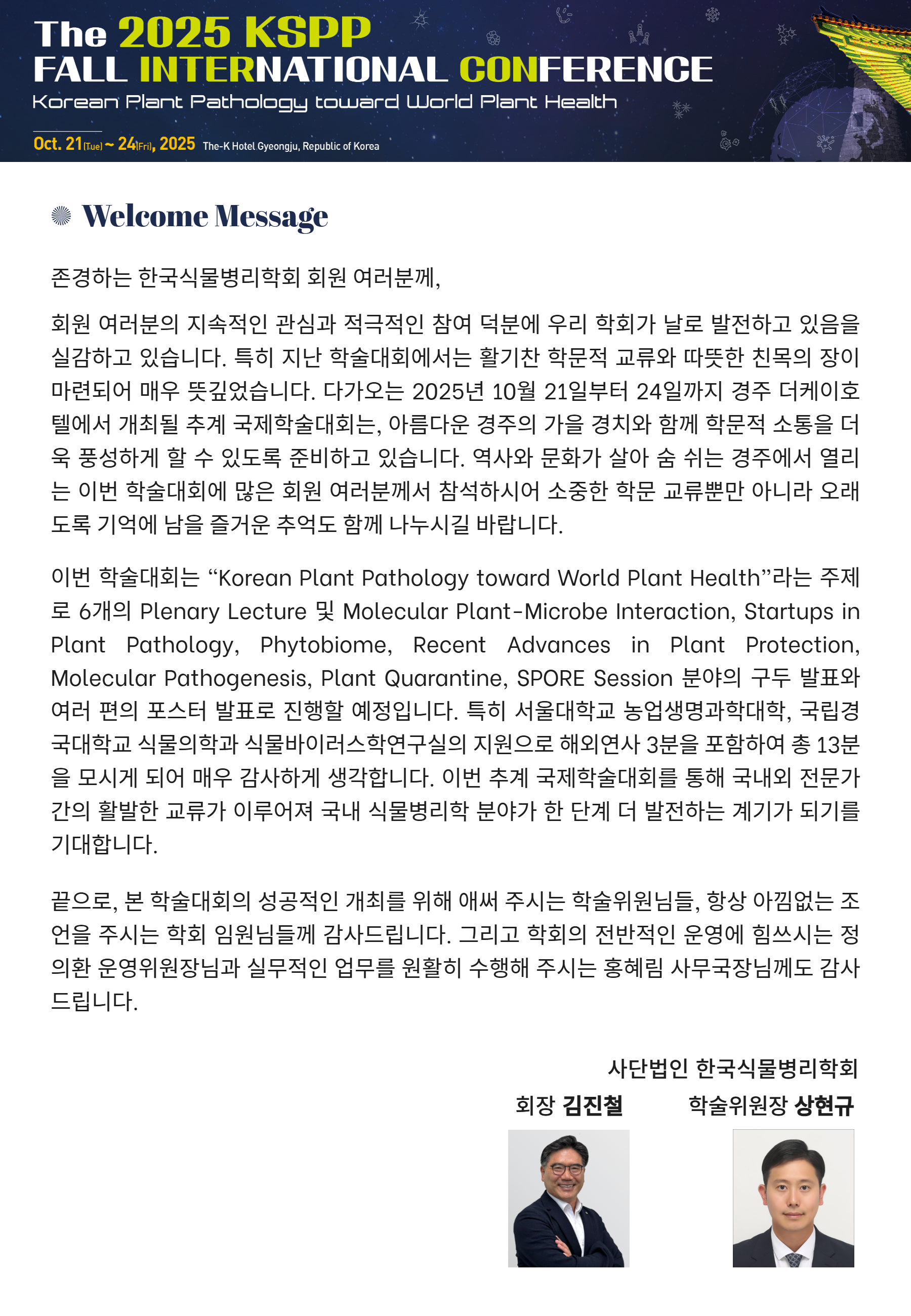 The 2025 KSPP
FALL INTERNATIONAL CONFERENCE
Korean Plant Pathology toward World Plant Health

Oct. 21(Tue) ~ 24(Fri), 2025 The-K Hotel Gyeongju, Republic of Korea

Welcome Message

존경하는 한국식물병리학회 회원 여러분께,

회원 여러분의 지속적인 관심과 적극적인 참여 덕분에 우리 학회가 날로 발전하고 있음을 실감하고 있습니다. 특히 지난 학술대회에서는 활기찬 학문적 교류와 따뜻한 친목의 장이 마련되어 매우 뜻깊었습니다. 다가오는 2025년 10월 21일부터 24일까지 경주 더케이호텔에서 개최될 추계 국제학술대회는, 아름다운 경주의 가을 경치와 함께 학문적 소통을 더욱 풍성하게 할 수 있도록 준비하고 있습니다. 역사와 문화가 살아 숨 쉬는 경주에서 열리는 이번 학술대회에 많은 회원 여러분께서 참석하시어 소중한 학문 교류뿐만 아니라 오래도록 기억에 남을 즐거운 추억도 함께 나누시길 바랍니다.

이번 학술대회는 “Korean Plant Pathology toward World Plant Health”라는 주제로 6개의 Plenary Lecture 및 Molecular Plant-Microbe Interaction, Startups in Plant Pathology, Phytobiome, Recent Advances in Plant Protection, Molecular Pathogenesis, Plant Quarantine, SPORE Session 분야의 구두 발표와 여러 편의 포스터 발표로 진행할 예정입니다. 특히 서울대학교 농업생명과학대학, 국립경국대학교 식물의학과 식물바이러스학연구실의 지원으로 해외연사 3분을 포함하여 총 13분을 모시게 되어 매우 감사하게 생각합니다. 이번 추계 국제학술대회를 통해 국내외 전문가 간의 활발한 교류가 이루어져 국내 식물병리학 분야가 한 단계 더 발전하는 계기가 되기를 기대합니다.

끝으로, 본 학술대회의 성공적인 개최를 위해 애써 주시는 학술위원님들, 항상 아낌없는 조언을 주시는 학회 임원님들께 감사드립니다. 그리고 학회의 전반적인 운영에 힘쓰시는 정의환 운영위원장님과 실무적인 업무를 원활히 수행해 주시는 홍혜림 사무국장님께도 감사드립니다.

사단법인 한국식물병리학회
회장 김진철 학술위원장 상현규